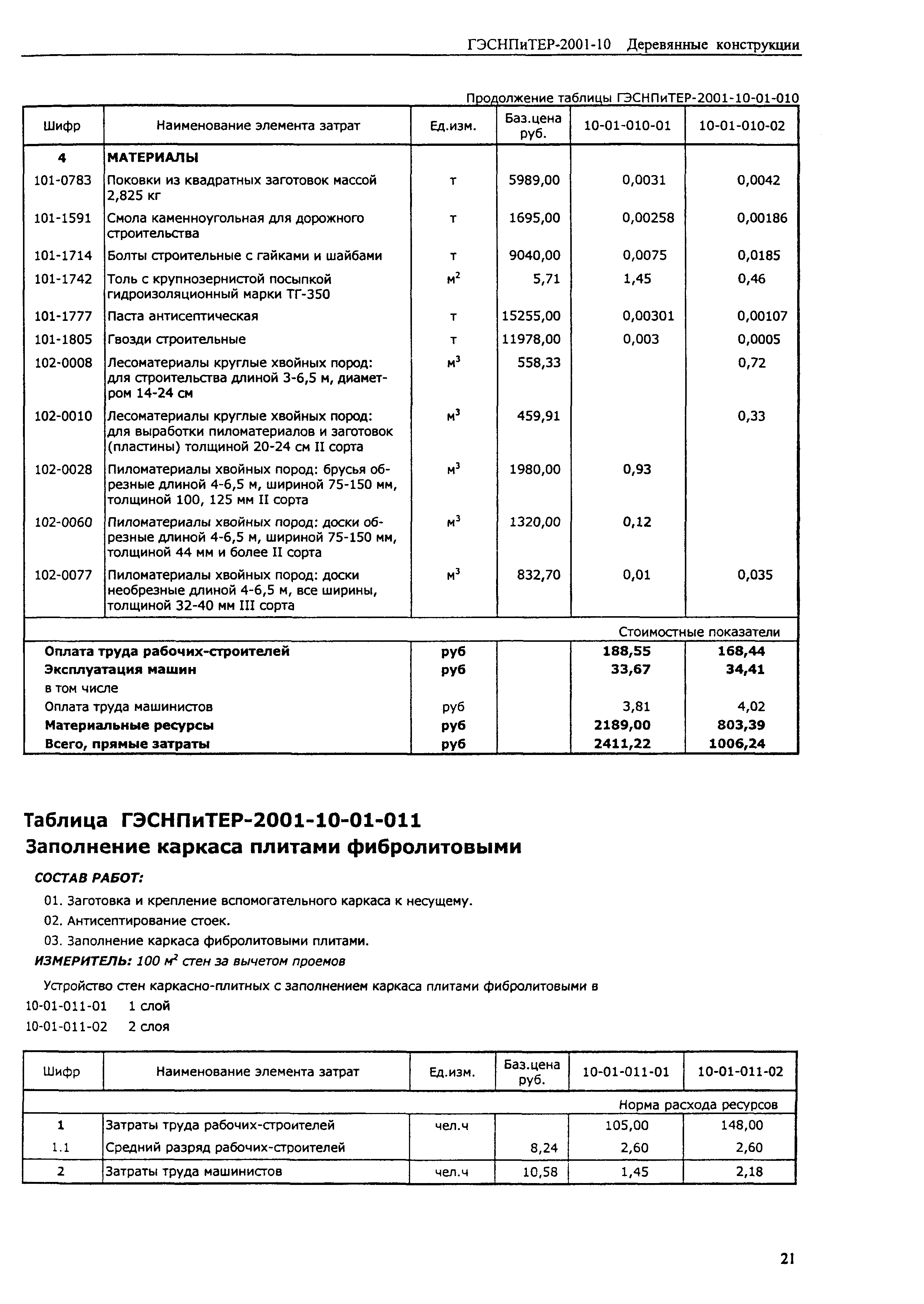 ГЭСНПиТЕР-2001-10 Деревянные конструкции

Продолжение таблицы ГЭСНПиТЕР-2001-10-01-010

| Шифр | Наименование элемента затрат | Ед.изм. | Баз.цена руб. | 10-01-010-01 | 10-01-010-02 |
|---|---|---|---|---|---|
| 4 | МАТЕРИАЛЫ | | | | |
| 101-0783 | Поковки из квадратных заготовок массой 2,825 кг | т | 5989,00 | 0,0031 | 0,0042 |
| 101-1591 | Смола каменноугольная для дорожного строительства | т | 1695,00 | 0,00258 | 0,00186 |
| 101-1714 | Болты строительные с гайками и шайбами | т | 9040,00 | 0,0075 | 0,0185 |
| 101-1742 | Толь с крупнозернистой посыпкой гидроизоляционный марки ТГ-350 | $м^2$ | 5,71 | 1,45 | 0,46 |
| 101-1777 | Паста антисептическая | т | 15255,00 | 0,00301 | 0,00107 |
| 101-1805 | Гвозди строительные | т | 11978,00 | 0,003 | 0,0005 |
| 102-0008 | Лесоматериалы круглые хвойных пород: для строительства длиной 3-6,5 м, диаметром 14-24 см | $м^3$ | 558,33 | | 0,72 |
| 102-0010 | Лесоматериалы круглые хвойных пород: для выработки пиломатериалов и заготовок (пластины) толщиной 20-24 см II сорта | $м^3$ | 459,91 | | 0,33 |
| 102-0028 | Пиломатериалы хвойных пород: брусья обрезные длиной 4-6,5 м, шириной 75-150 мм, толщиной 100, 125 мм II сорта | $м^3$ | 1980,00 | 0,93 | |
| 102-0060 | Пиломатериалы хвойных пород: доски обрезные длиной 4-6,5 м, шириной 75-150 мм, толщиной 44 мм и более II сорта | $м^3$ | 1320,00 | 0,12 | |
| 102-0077 | Пиломатериалы хвойных пород: доски необрезные длиной 4-6,5 м, все ширины, толщиной 32-40 мм III сорта | $м^3$ | 832,70 | 0,01 | 0,035 |
| | | | | Стоимостные показатели | |
| Оплата труда рабочих-строителей | | руб | | 188,55 | 168,44 |
| Эксплуатация машин | | руб | | 33,67 | 34,41 |
| в том числе | | | | | |
| Оплата труда машинистов | | руб | | 3,81 | 4,02 |
| Материальные ресурсы | | руб | | 2189,00 | 803,39 |
| Всего, прямые затраты | | руб | | 2411,22 | 1006,24 |

Таблица ГЭСНПиТЕР-2001-10-01-011
Заполнение каркаса плитами фибролитовыми

СОСТАВ РАБОТ:

01. Заготовка и крепление вспомогательного каркаса к несущему.
02. Антисептирование стоек.
03. Заполнение каркаса фибролитовыми плитами.

ИЗМЕРИТЕЛЬ: 100 $м^2$ стен за вычетом проемов

Устройство стен каркасно-плитных с заполнением каркаса плитами фибролитовыми в
10-01-011-01 1 слой
10-01-011-02 2 слоя

| Шифр | Наименование элемента затрат | Ед.изм. | Баз.цена руб. | 10-01-011-01 | 10-01-011-02 |
|---|---|---|---|---|---|
| | | | | Норма расхода ресурсов | |
| 1 | Затраты труда рабочих-строителей | чел.ч | | 105,00 | 148,00 |
| 1.1 | Средний разряд рабочих-строителей | | 8,24 | 2,60 | 2,60 |
| 2 | Затраты труда машинистов | чел.ч | 10,58 | 1,45 | 2,18 |

21